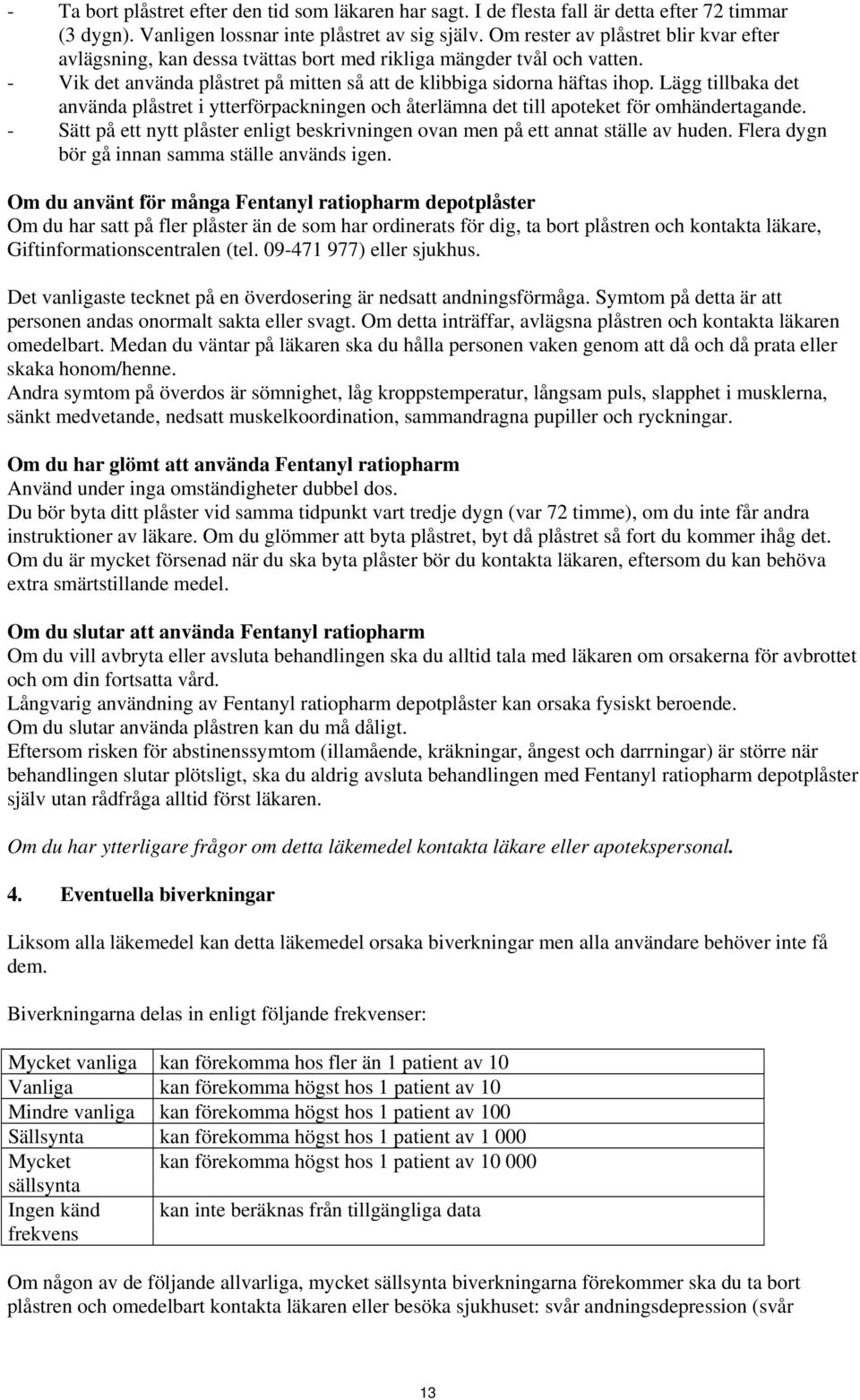 - Ta bort plåstret efter den tid som läkaren har sagt. I de flesta fall är detta efter 72 timmar (3 dygn). Vanligen lossnar inte plåstret av sig själv. Om rester av plåstret blir kvar efter avlägsning, kan dessa tvättas bort med rikliga mängder tvål och vatten.
- Vik det använda plåstret på mitten så att de klibbiga sidorna häftas ihop. Lägg tillbaka det använda plåstret i ytterförpackningen och återlämna det till apoteket för omhändertagande.
- Sätt på ett nytt plåster enligt beskrivningen ovan men på ett annat ställe av huden. Flera dygn bör gå innan samma ställe används igen.

Om du använt för många Fentanyl ratiopharm depotplåster
Om du har satt på fler plåster än de som har ordinerats för dig, ta bort plåstren och kontakta läkare, Giftinformationscentralen (tel. 09-471 977) eller sjukhus.

Det vanligaste tecknet på en överdosering är nedsatt andningsförmåga. Symtom på detta är att personen andas onormalt sakta eller svagt. Om detta inträffar, avlägsna plåstren och kontakta läkaren omedelbart. Medan du väntar på läkaren ska du hålla personen vaken genom att då och då prata eller skaka honom/henne.
Andra symtom på överdos är sömnighet, låg kroppstemperatur, långsam puls, slapphet i musklerna, sänkt medvetande, nedsatt muskelkoordination, sammandragna pupiller och ryckningar.

Om du har glömt att använda Fentanyl ratiopharm
Använd under inga omständigheter dubbel dos.
Du bör byta ditt plåster vid samma tidpunkt vart tredje dygn (var 72 timme), om du inte får andra instruktioner av läkare. Om du glömmer att byta plåstret, byt då plåstret så fort du kommer ihåg det. Om du är mycket försenad när du ska byta plåster bör du kontakta läkaren, eftersom du kan behöva extra smärtstillande medel.

Om du slutar att använda Fentanyl ratiopharm
Om du vill avbryta eller avsluta behandlingen ska du alltid tala med läkaren om orsakerna för avbrottet och om din fortsatta vård.
Långvarig användning av Fentanyl ratiopharm depotplåster kan orsaka fysiskt beroende.
Om du slutar använda plåstren kan du må dåligt.
Eftersom risken för abstinenssymtom (illamående, kräkningar, ångest och darrningar) är större när behandlingen slutar plötsligt, ska du aldrig avsluta behandlingen med Fentanyl ratiopharm depotplåster själv utan rådfråga alltid först läkaren.

Om du har ytterligare frågor om detta läkemedel kontakta läkare eller apotekspersonal.

4. Eventuella biverkningar

Liksom alla läkemedel kan detta läkemedel orsaka biverkningar men alla användare behöver inte få dem.

Biverkningarna delas in enligt följande frekvenser:

| Mycket vanliga | kan förekomma hos fler än 1 patient av 10 |
|---|---|
| Vanliga | kan förekomma högst hos 1 patient av 10 |
| Mindre vanliga | kan förekomma högst hos 1 patient av 100 |
| Sällsynta | kan förekomma högst hos 1 patient av 1 000 |
| Mycket sällsynta | kan förekomma högst hos 1 patient av 10 000 |
| Ingen känd frekvens | kan inte beräknas från tillgängliga data |

Om någon av de följande allvarliga, mycket sällsynta biverkningarna förekommer ska du ta bort plåstren och omedelbart kontakta läkaren eller besöka sjukhuset: svår andningsdepression (svår

13